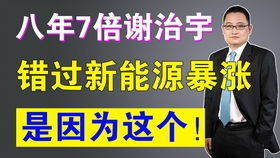 八年7倍谢治宇

错过新能源暴涨

是因为这个！